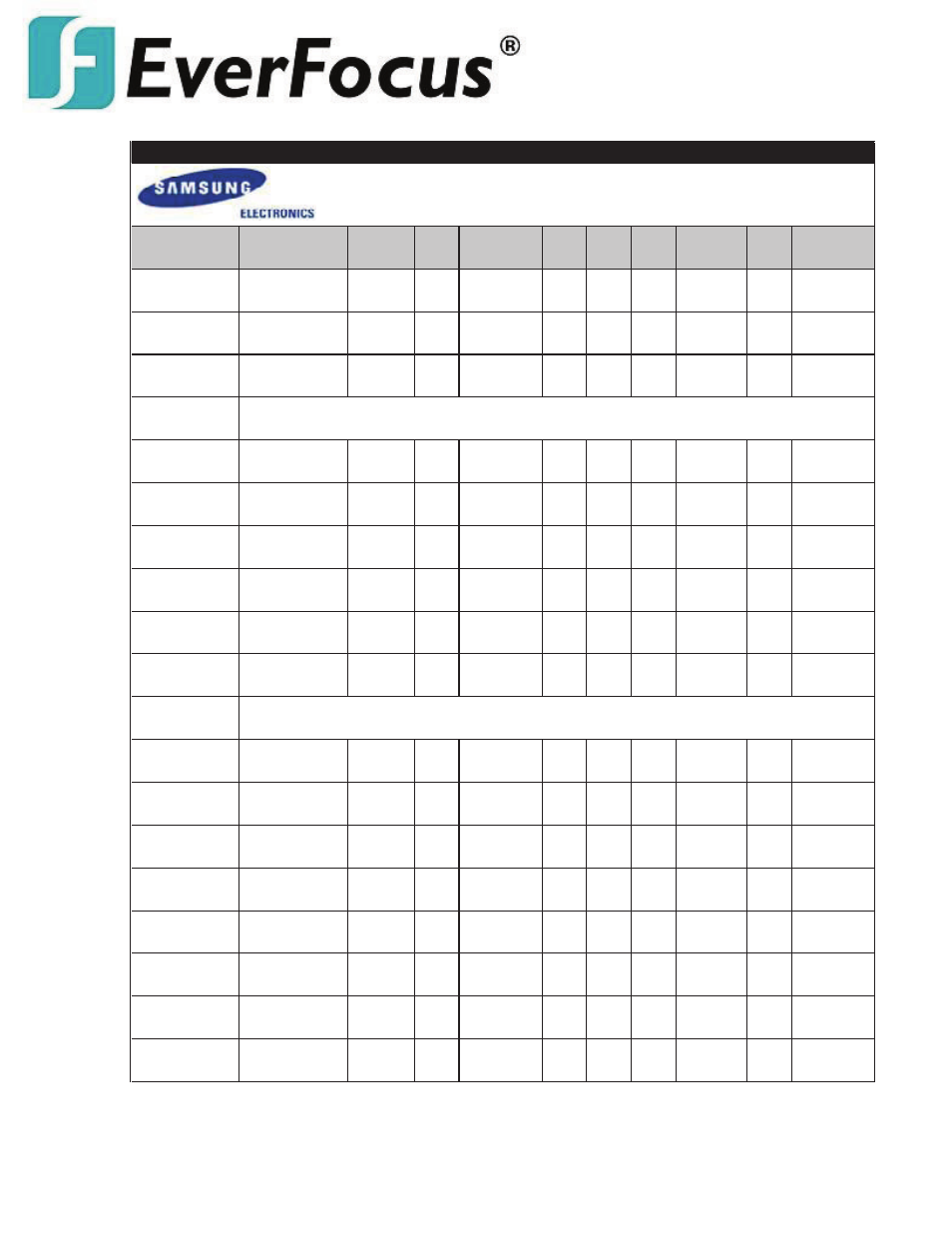 EverFocus®

SAMSUNG
ELECTRONICS